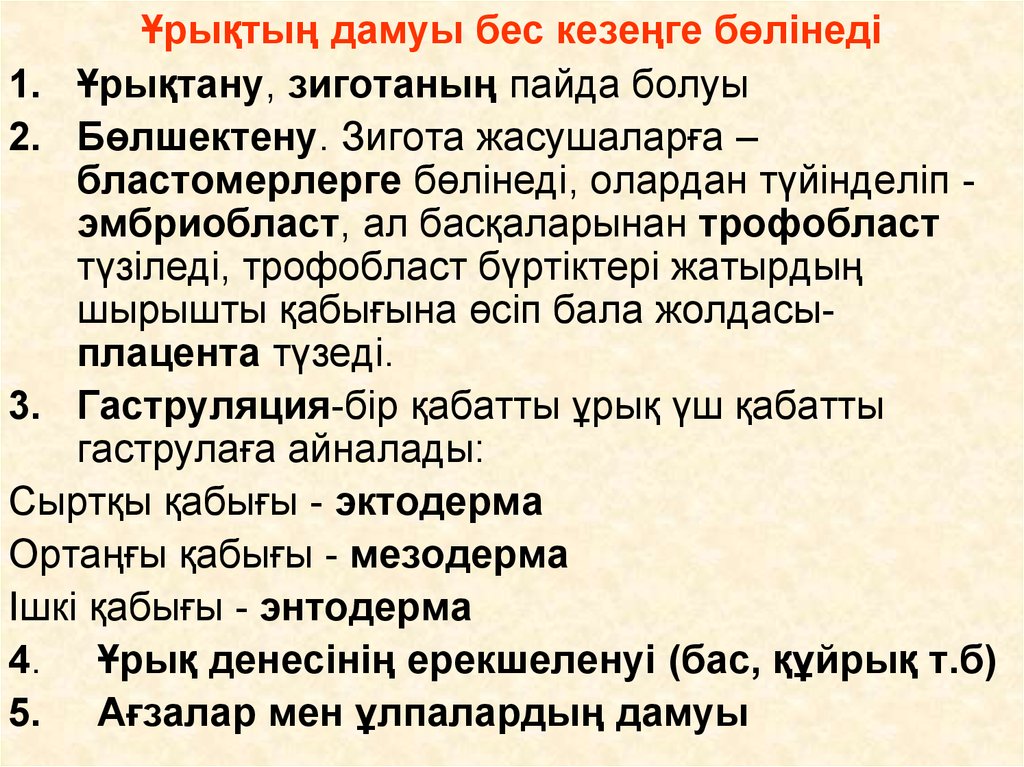 Ұрықтың дамуы бес кезеңге бөлінеді

1. Ұрықтану, зиготаның пайда болуы

2. Бөлшектену. Зигота жасушаларға – бластомерлерге бөлінеді, олардан түйінделіп - эмбриобласт, ал басқаларынан трофобласт түзіледі, трофобласт бүртіктері жатырдың шырышты қабығына өсіп бала жолдасы- плацента түзеді.

3. Гаструляция-бір қабатты ұрық үш қабатты гаструлаға айналады:

Сыртқы қабығы - эктодерма

Ортаңғы қабығы - мезодерма

Ішкі қабығы - энтодерма

4. Ұрық денесінің ерекшеленуі (бас, құйрық т.б)

5. Ағзалар мен ұлпалардың дамуы